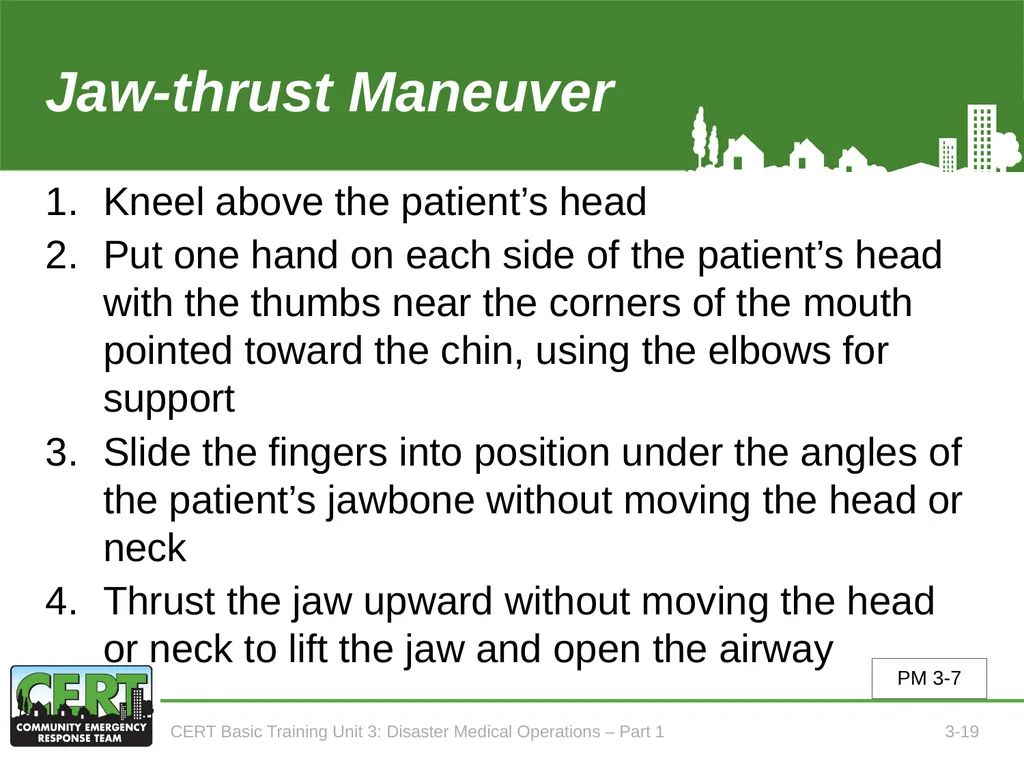 Jaw-thrust Maneuver

1. Kneel above the patient’s head
2. Put one hand on each side of the patient’s head with the thumbs near the corners of the mouth pointed toward the chin, using the elbows for support
3. Slide the fingers into position under the angles of the patient’s jawbone without moving the head or neck
4. Thrust the jaw upward without moving the head or neck to lift the jaw and open the airway

PM 3-7

CERT
COMMUNITY EMERGENCY RESPONSE TEAM

CERT Basic Training Unit 3: Disaster Medical Operations – Part 1

3-19